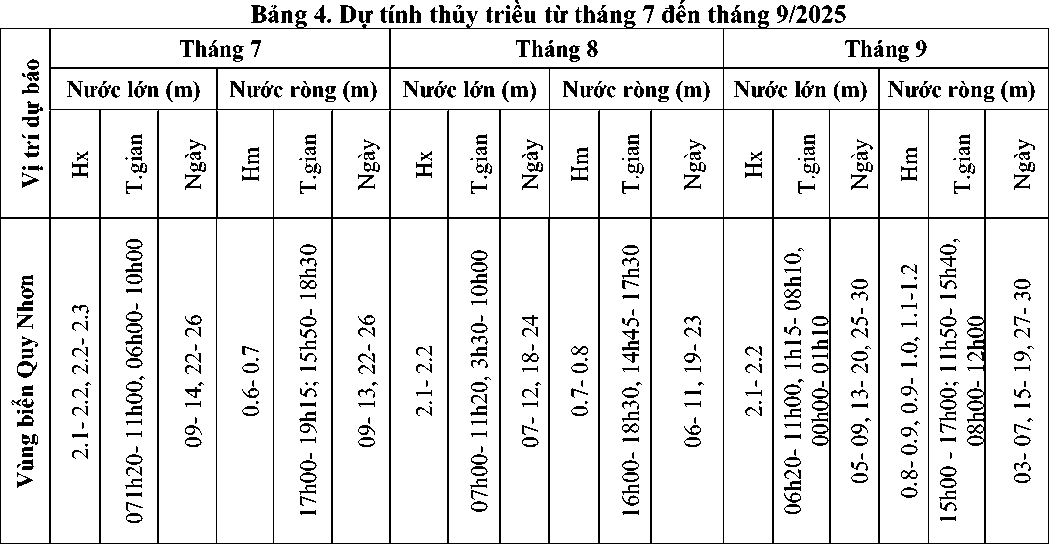 Bảng 4. Dự tính thủy triều từ tháng 7 đến tháng 9/2025

| Vị trí dự báo | Tháng 7 | | | | | | Tháng 8 | | | | | | Tháng 9 | | | | | |
|---|---|---|---|---|---|---|---|---|---|---|---|---|---|---|---|---|---|---|
| | Nước lớn (m) | | | Nước ròng (m) | | | Nước lớn (m) | | | Nước ròng (m) | | | Nước lớn (m) | | | Nước ròng (m) | | |
| | Hx | T.gian | Ngày | Hm | T.gian | Ngày | Hx | T.gian | Ngày | Hm | T.gian | Ngày | Hx | T.gian | Ngày | Hm | T.gian | Ngày |
| Vùng biển Quy Nhơn | 2.1- 2.2, 2.2- 2.3 | 071h20- 11h00, 06h00- 10h00 | 09- 14, 22- 26 | 0.6- 0.7 | 17h00- 19h15; 15h50- 18h30 | 09- 13, 22- 26 | 2.1- 2.2 | 07h00- 11h20, 3h30- 10h00 | 07- 12, 18- 24 | 0.7- 0.8 | 16h00- 18h30, 14h45- 17h30 | 06- 11, 19- 23 | 2.1- 2.2 | 06h20- 11h00, 1h15- 08h10, 00h00- 01h10 | 05- 09, 13- 20, 25- 30 | 0.8- 0.9, 0.9- 1.0, 1.1-1.2 | 15h00 - 17h00; 11h50- 15h40, 08h00- 12h00 | 03- 07, 15- 19, 27- 30 |